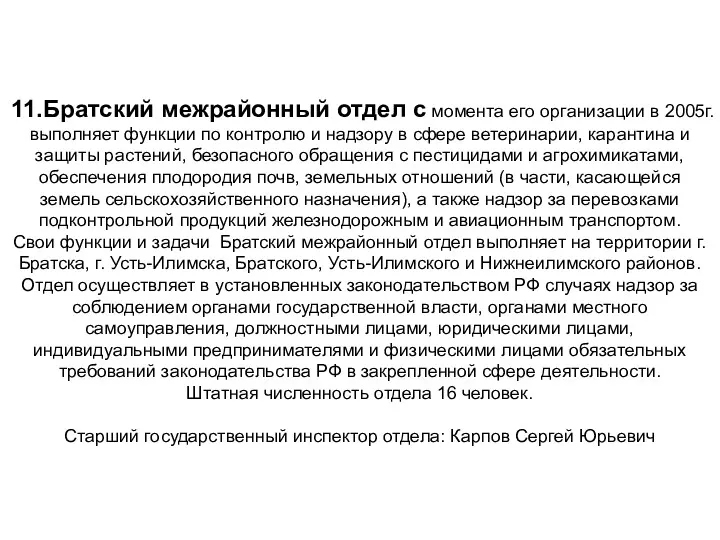 11.Братский межрайонный отдел с момента его организации в 2005г. выполняет функции по контролю и надзору в сфере ветеринарии, карантина и защиты растений, безопасного обращения с пестицидами и агрохимикатами, обеспечения плодородия почв, земельных отношений (в части, касающейся земель сельскохозяйственного назначения), а также надзор за перевозками подконтрольной продукций железнодорожным и авиационным транспортом. Свои функции и задачи Братский межрайонный отдел выполняет на территории г. Братска, г. Усть-Илимска, Братского, Усть-Илимского и Нижнеилимского районов. Отдел осуществляет в установленных законодательством РФ случаях надзор за соблюдением органами государственной власти, органами местного самоуправления, должностными лицами, юридическими лицами, индивидуальными предпринимателями и физическими лицами обязательных требований законодательства РФ в закрепленной сфере деятельности. Штатная численность отдела 16 человек.

Старший государственный инспектор отдела: Карпов Сергей Юрьевич